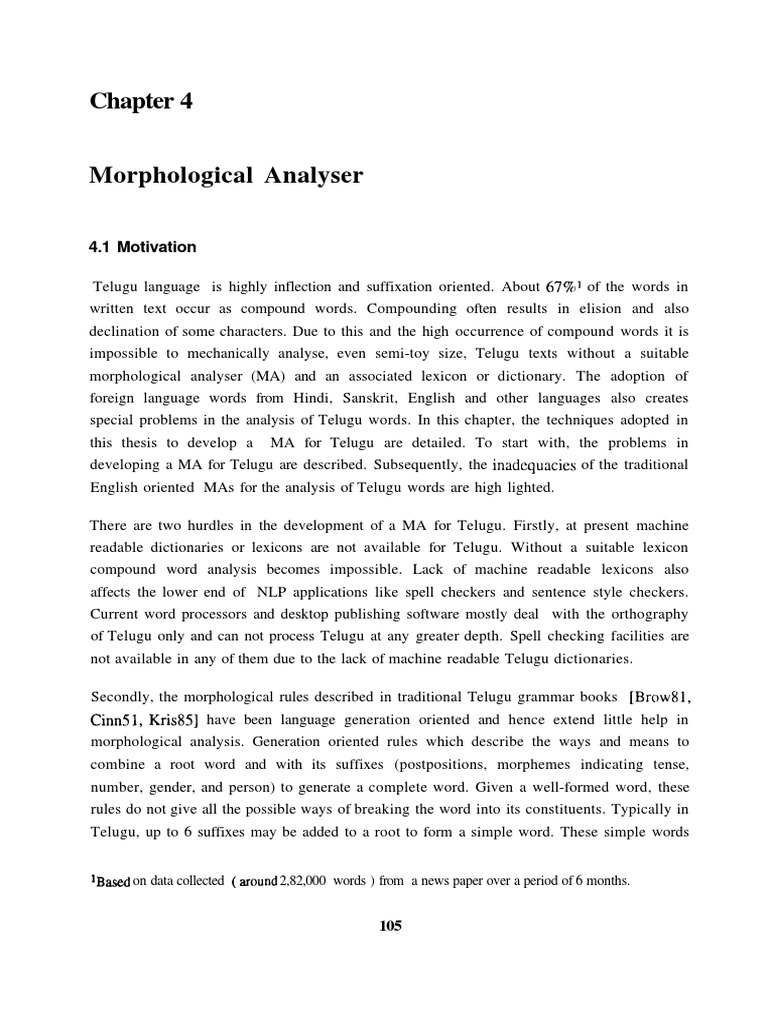 Chapter 4

Morphological Analyser

4.1 Motivation

Telugu language is highly inflection and suffixation oriented. About 67%$^1$ of the words in written text occur as compound words. Compounding often results in elision and also declination of some characters. Due to this and the high occurrence of compound words it is impossible to mechanically analyse, even semi-toy size, Telugu texts without a suitable morphological analyser (MA) and an associated lexicon or dictionary. The adoption of foreign language words from Hindi, Sanskrit, English and other languages also creates special problems in the analysis of Telugu words. In this chapter, the techniques adopted in this thesis to develop a MA for Telugu are detailed. To start with, the problems in developing a MA for Telugu are described. Subsequently, the inadequacies of the traditional English oriented MAs for the analysis of Telugu words are high lighted.

There are two hurdles in the development of a MA for Telugu. Firstly, at present machine readable dictionaries or lexicons are not available for Telugu. Without a suitable lexicon compound word analysis becomes impossible. Lack of machine readable lexicons also affects the lower end of NLP applications like spell checkers and sentence style checkers. Current word processors and desktop publishing software mostly deal with the orthography of Telugu only and can not process Telugu at any greater depth. Spell checking facilities are not available in any of them due to the lack of machine readable Telugu dictionaries.

Secondly, the morphological rules described in traditional Telugu grammar books [Brow81, Cinn51, Kris85] have been language generation oriented and hence extend little help in morphological analysis. Generation oriented rules which describe the ways and means to combine a root word and with its suffixes (postpositions, morphemes indicating tense, number, gender, and person) to generate a complete word. Given a well-formed word, these rules do not give all the possible ways of breaking the word into its constituents. Typically in Telugu, up to 6 suffixes may be added to a root to form a simple word. These simple words

$^1$Based on data collected ( around 2,82,000 words ) from a news paper over a period of 6 months.

105